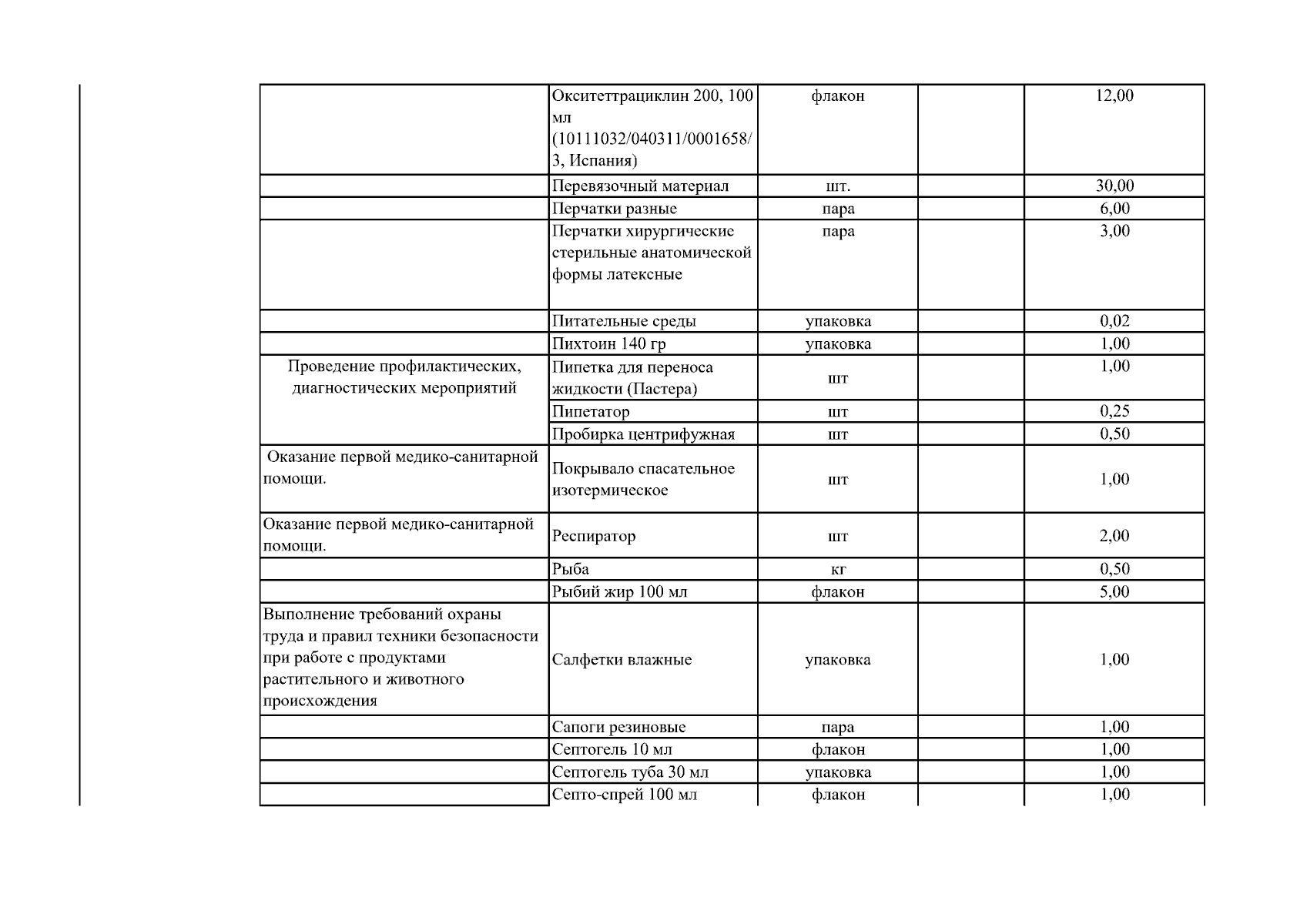 |  |  |  |  |  |
|---|---|---|---|---|
|  | Окситеттрациклин 200, 100 мл (10111032/040311/0001658/3, Испания) | флакон |  | 12,00 |
|  | Перевязочный материал | шт. |  | 30,00 |
|  | Перчатки разные | пара |  | 6,00 |
|  | Перчатки хирургические стерильные анатомической формы латексные | пара |  | 3,00 |
|  | Питательные среды | упаковка |  | 0,02 |
|  | Пихтоин 140 гр | упаковка |  | 1,00 |
| Проведение профилактических, диагностических мероприятий | Пипетка для переноса жидкости (Пастера) | шт |  | 1,00 |
|  | Пипетатор | шт |  | 0,25 |
|  | Пробирка центрифужная | шт |  | 0,50 |
| Оказание первой медико-санитарной помощи. | Покрывало спасательное изотермическое | шт |  | 1,00 |
| Оказание первой медико-санитарной помощи. | Респиратор | шт |  | 2,00 |
|  | Рыба | кг |  | 0,50 |
|  | Рыбий жир 100 мл | флакон |  | 5,00 |
| Выполнение требований охраны труда и правил техники безопасности при работе с продуктами растительного и животного происхождения | Салфетки влажные | упаковка |  | 1,00 |
|  | Сапоги резиновые | пара |  | 1,00 |
|  | Септогель 10 мл | флакон |  | 1,00 |
|  | Септогель туба 30 мл | упаковка |  | 1,00 |
|  | Септо-спрей 100 мл | флакон |  | 1,00 |